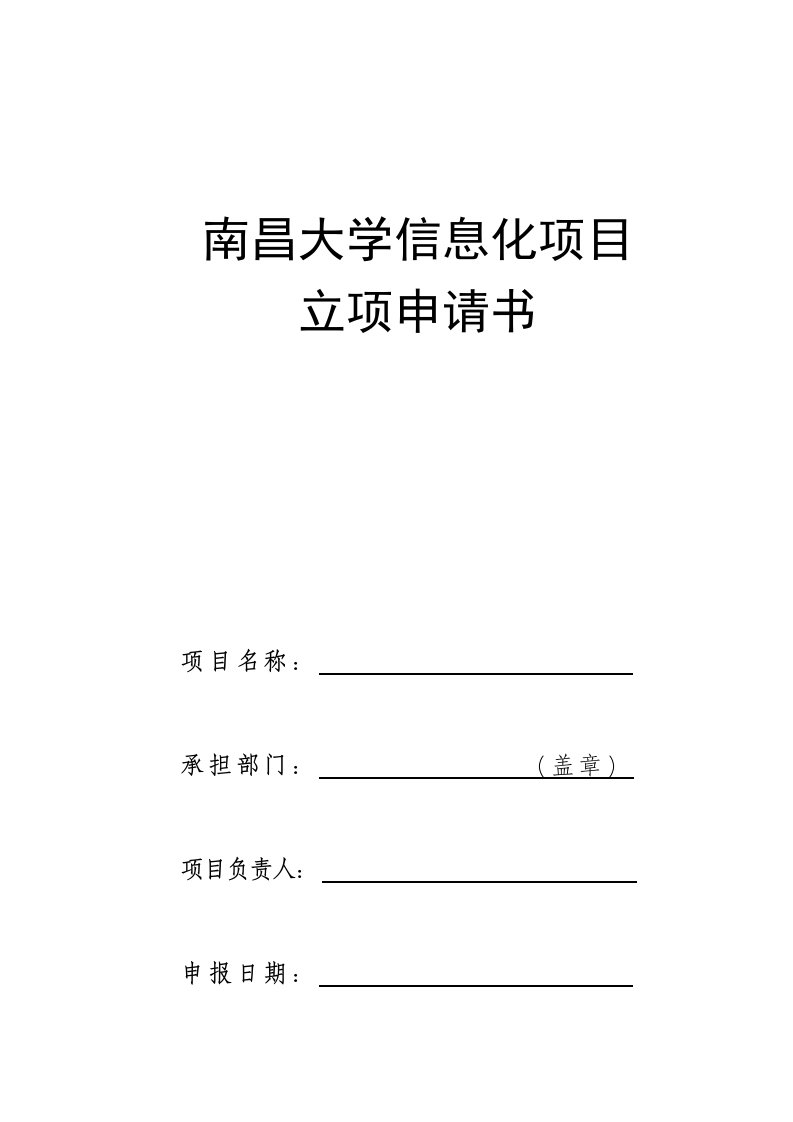 南昌大学信息化项目
立项申请书

项目名称：

承担部门：（盖章）

项目负责人：

申报日期：